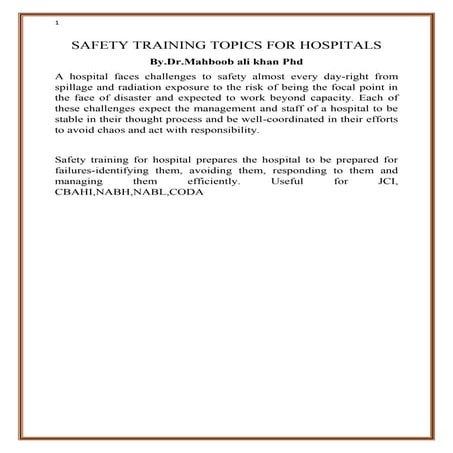 1

SAFETY TRAINING TOPICS FOR HOSPITALS

By.Dr.Mahboob ali khan Phd

A hospital faces challenges to safety almost every day-right from spillage and radiation exposure to the risk of being the focal point in the face of disaster and expected to work beyond capacity. Each of these challenges expect the management and staff of a hospital to be stable in their thought process and be well-coordinated in their efforts to avoid chaos and act with responsibility.

Safety training for hospital prepares the hospital to be prepared for failures-identifying them, avoiding them, responding to them and managing them efficiently. Useful for JCI, CBAHI,NABH,NABL,CODA